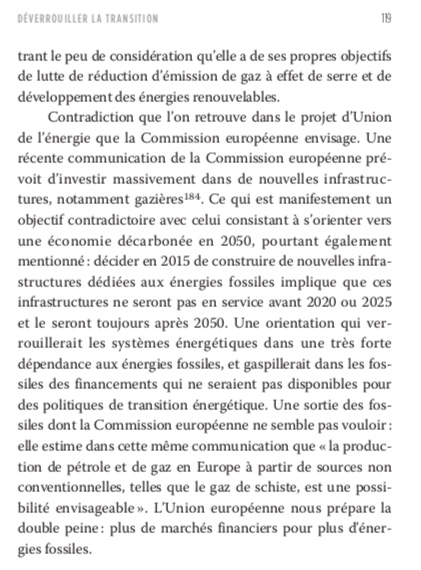 DÉVERROUILLER LA TRANSITION 119

trant le peu de considération qu'elle a de ses propres objectifs de lutte de réduction d'émission de gaz à effet de serre et de développement des énergies renouvelables.

Contradiction que l'on retrouve dans le projet d'Union de l'énergie que la Commission européenne envisage. Une récente communication de la Commission européenne prévoit d'investir massivement dans de nouvelles infrastructures, notamment gazières$^{184}$. Ce qui est manifestement un objectif contradictoire avec celui consistant à s'orienter vers une économie décarbonée en 2050, pourtant également mentionné : décider en 2015 de construire de nouvelles infrastructures dédiées aux énergies fossiles implique que ces infrastructures ne seront pas en service avant 2020 ou 2025 et le seront toujours après 2050. Une orientation qui verrouillerait les systèmes énergétiques dans une très forte dépendance aux énergies fossiles, et gaspillerait dans les fossiles des financements qui ne seraient pas disponibles pour des politiques de transition énergétique. Une sortie des fossiles dont la Commission européenne ne semble pas vouloir : elle estime dans cette même communication que « la production de pétrole et de gaz en Europe à partir de sources non conventionnelles, telles que le gaz de schiste, est une possibilité envisageable ». L'Union européenne nous prépare la double peine : plus de marchés financiers pour plus d'énergies fossiles.